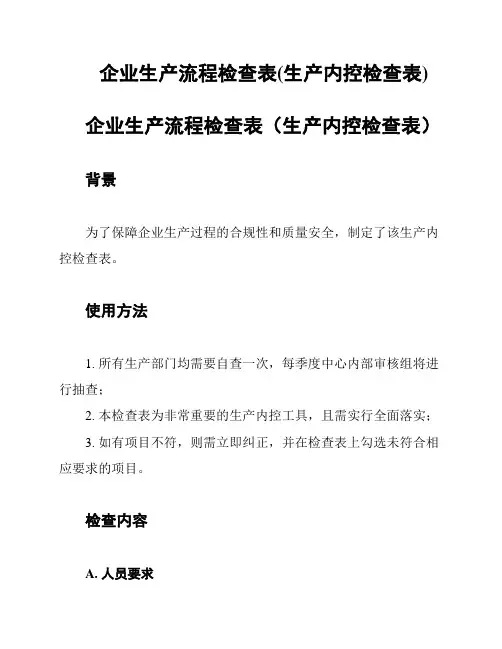 企业生产流程检查表(生产内控检查表)

企业生产流程检查表（生产内控检查表）

背景

为了保障企业生产过程的合规性和质量安全，制定了该生产内控检查表。

使用方法

1. 所有生产部门均需要自查一次，每季度中心内部审核组将进行抽查；

2. 本检查表为非常重要的生产内控工具，且需实行全面落实；

3. 如有项目不符，则需立即纠正，并在检查表上勾选未符合相应要求的项目。

检查内容

A. 人员要求